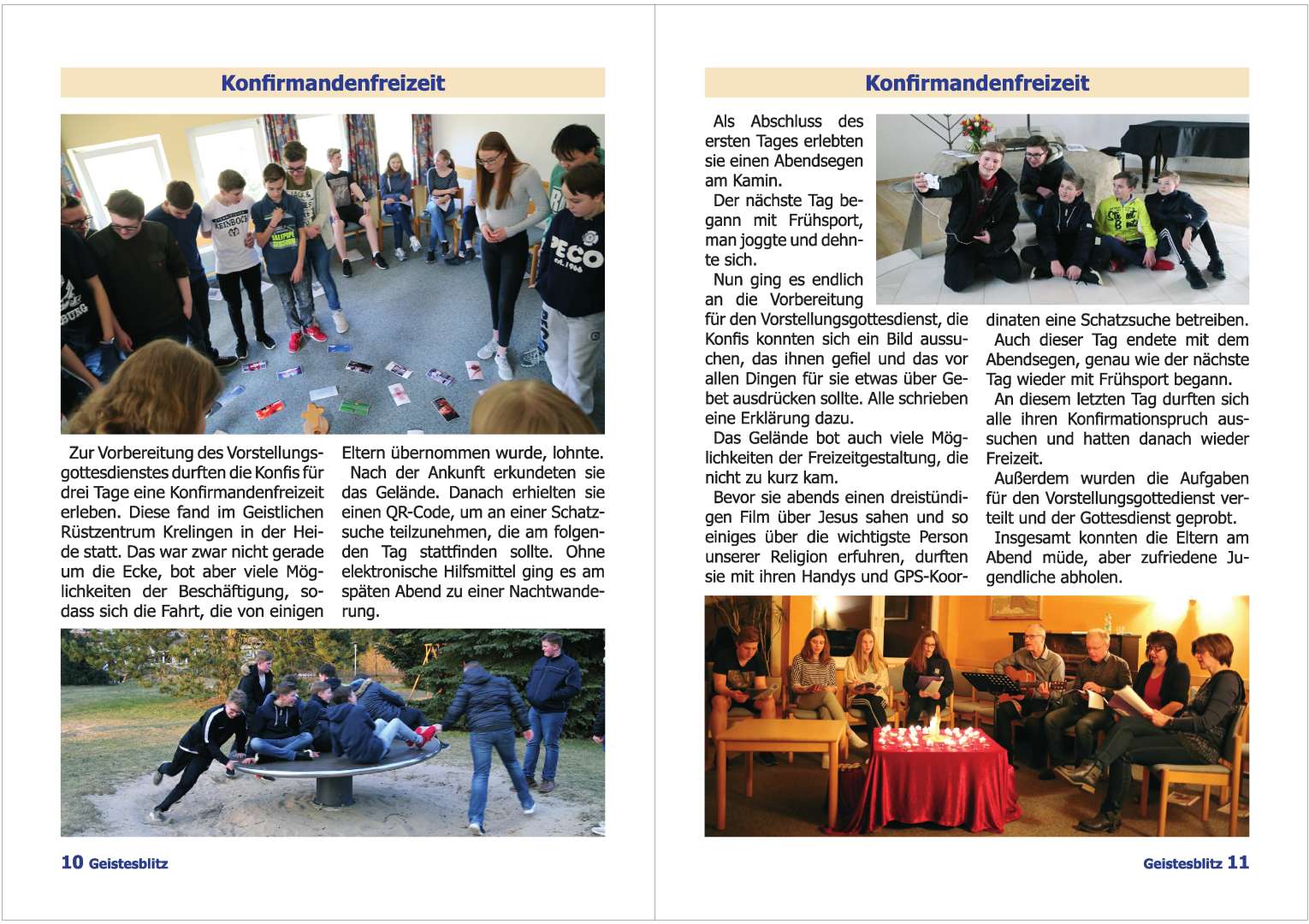 Konfirmandenfreizeit

Zur Vorbereitung des Vorstellungsgottesdienstes durften die Konfis für drei Tage eine Konfirmandenfreizeit erleben. Diese fand im Geistlichen Rüstzentrum Krelingen in der Heide statt. Das war zwar nicht gerade um die Ecke, bot aber viele Möglichkeiten der Beschäftigung, sodass sich die Fahrt, die von einigen Eltern übernommen wurde, lohnte.

Nach der Ankunft erkundeten sie das Gelände. Danach erhielten sie einen QR-Code, um an einer Schatzsuche teilzunehmen, die am folgenden Tag stattfinden sollte. Ohne elektronische Hilfsmittel ging es am späten Abend zu einer Nachtwanderung.

10 Geistesblitz

Konfirmandenfreizeit

Als Abschluss des ersten Tages erlebten sie einen Abendsegen am Kamin.

Der nächste Tag begann mit Frühsport, man joggte und dehnte sich.

Nun ging es endlich an die Vorbereitung für den Vorstellungsgottesdienst, die Konfis konnten sich ein Bild aussuchen, das ihnen gefiel und das vor allen Dingen für sie etwas über Gebet ausdrücken sollte. Alle schrieben eine Erklärung dazu.

Das Gelände bot auch viele Möglichkeiten der Freizeitgestaltung, die nicht zu kurz kam.

Bevor sie abends einen dreistündigen Film über Jesus sahen und so einiges über die wichtigste Person unserer Religion erfuhren, durften sie mit ihren Handys und GPS-Koordinaten eine Schatzsuche betreiben.

Auch dieser Tag endete mit dem Abendsegen, genau wie der nächste Tag wieder mit Frühsport begann.

An diesem letzten Tag durften sich alle ihren Konfirmationspruch aussuchen und hatten danach wieder Freizeit.

Außerdem wurden die Aufgaben für den Vorstellungsgottedienst verteilt und der Gottesdienst geprobt.

Insgesamt konnten die Eltern am Abend müde, aber zufriedene Jugendliche abholen.

Geistesblitz 11